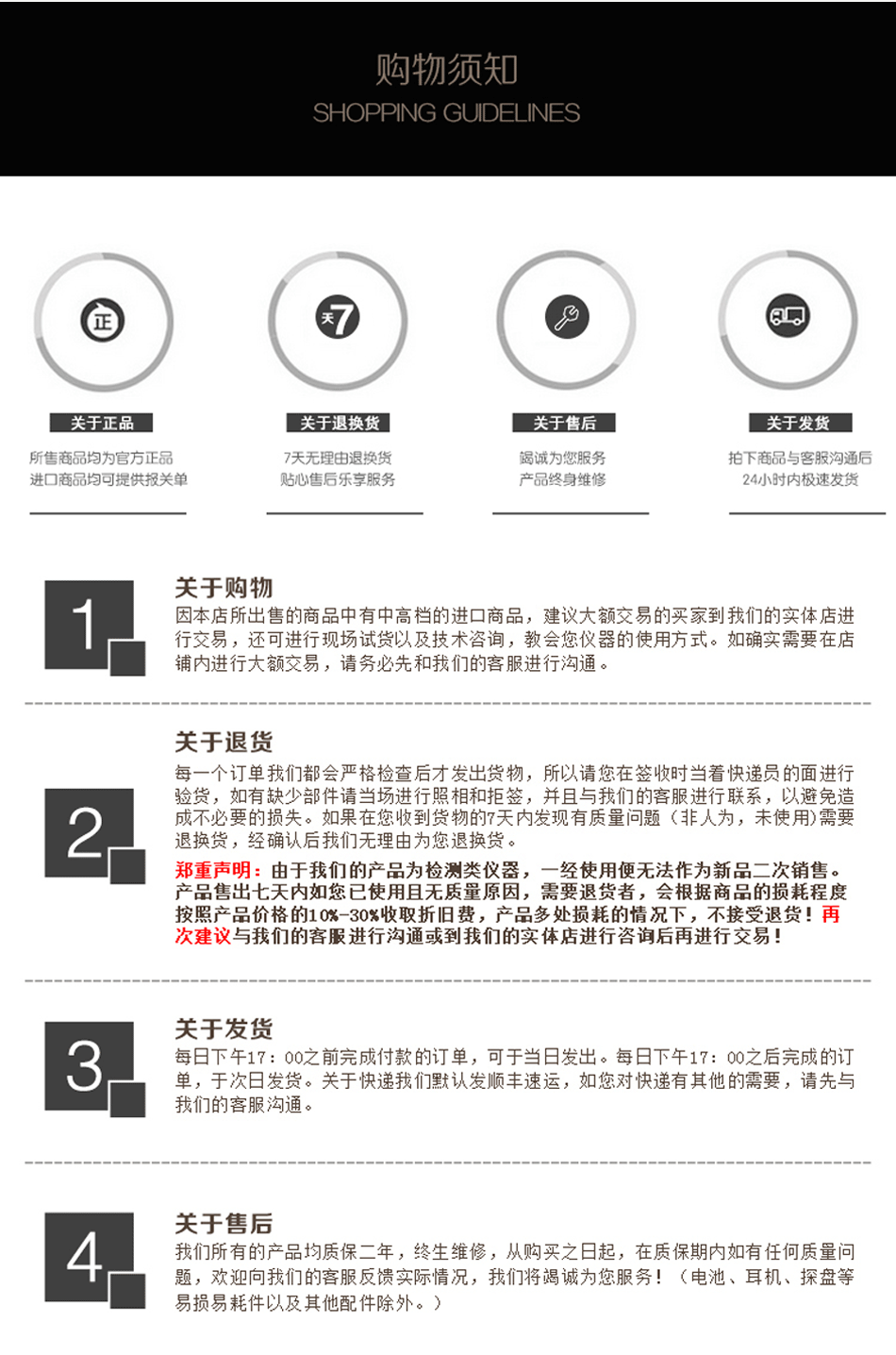 购物须知
SHOPPING GUIDELINES

正
关于正品
所售商品均为官方正品
进口商品均可提供报关单

天7
关于退换货
7天无理由退换货
贴心售后乐享服务

关于售后
竭诚为您服务
产品终身维修

关于发货
拍下商品与客服沟通后
24小时内极速发货

1
关于购物
因本店所出售的商品中有中高档的进口商品，建议大额交易的买家到我们的实体店进行交易，还可进行现场试货以及技术咨询，教会您仪器的使用方式。如确实需要在店铺内进行大额交易，请务必先和我们的客服进行沟通。

2
关于退货
每一个订单我们都会严格检查后才发出货物，所以请您在签收时当着快递员的面进行验货，如有缺少部件请当场进行照相和拒签，并且与我们的客服进行联系，以避免造成不必要的损失。如果在您收到货物的7天内发现有质量问题（非人为，未使用）需要退换货，经确认后我们无理由为您退换货。
郑重声明：由于我们的产品为检测类仪器，一经使用便无法作为新品二次销售。产品售出七天内如您已使用且无质量原因，需要退货者，会根据商品的损耗程度按照产品价格的10%-30%收取折旧费，产品多处损耗的情况下，不接受退货！再次建议与我们的客服进行沟通或到我们的实体店进行咨询后再进行交易！

3
关于发货
每日下午17：00之前完成付款的订单，可于当日发出。每日下午17：00之后完成的订单，于次日发货。关于快递我们默认发顺丰速运，如您对快递有其他的需要，请先与我们的客服沟通。

4
关于售后
我们所有的产品均质保二年，终生维修，从购买之日起，在质保期内如有任何质量问题，欢迎向我们的客服反馈实际情况，我们将竭诚为您服务！（电池、耳机、探盘等易损易耗件以及其他配件除外。）